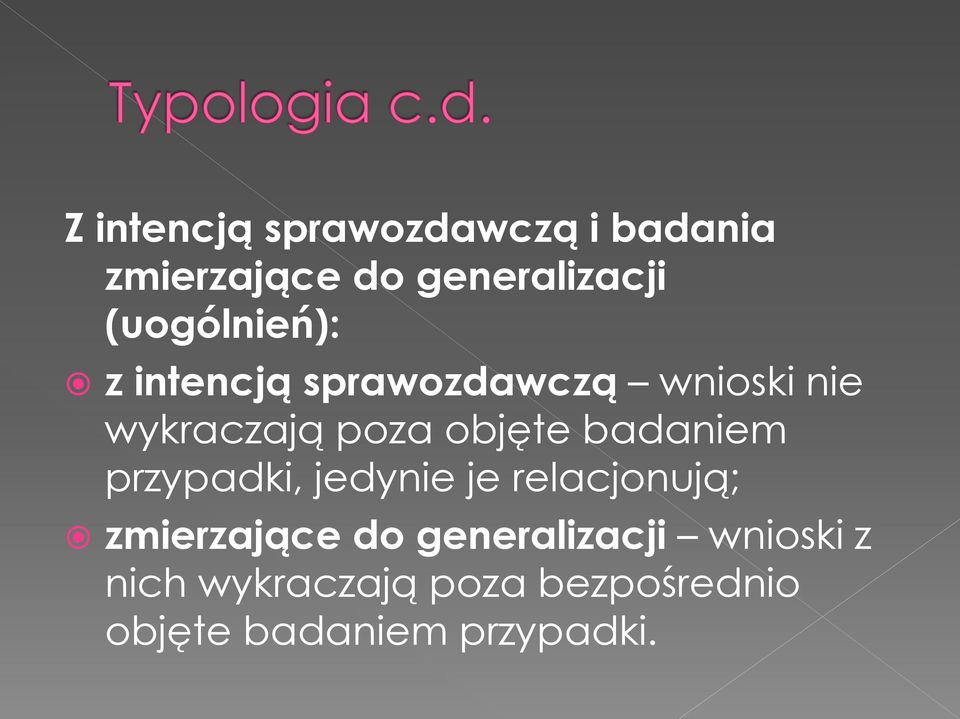 Typologia c.d.

Z intencją sprawozdawczą i badania zmierzające do generalizacji (uogólnień):

z intencją sprawozdawczą – wnioski nie wykraczają poza objęte badaniem przypadki, jedynie je relacjonują;

zmierzające do generalizacji – wnioski z nich wykraczają poza bezpośrednio objęte badaniem przypadki.